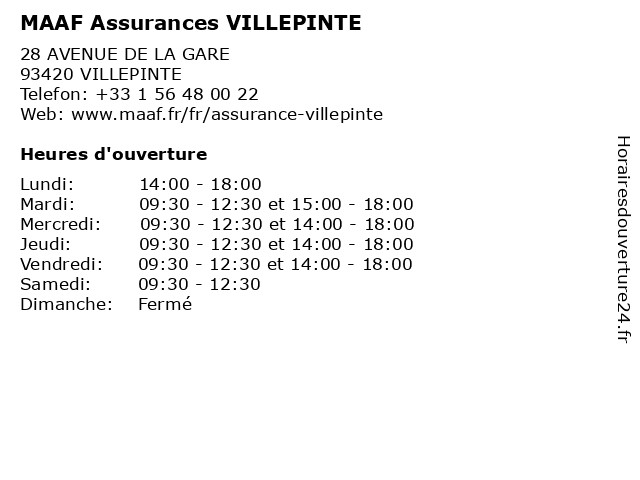 MAAF Assurances VILLEPINTE

28 AVENUE DE LA GARE
93420 VILLEPINTE
Telefon: +33 1 56 48 00 22
Web: www.maaf.fr/fr/assurance-villepinte

Heures d'ouverture

Lundi: 14:00 - 18:00
Mardi: 09:30 - 12:30 et 15:00 - 18:00
Mercredi: 09:30 - 12:30 et 14:00 - 18:00
Jeudi: 09:30 - 12:30 et 14:00 - 18:00
Vendredi: 09:30 - 12:30 et 14:00 - 18:00
Samedi: 09:30 - 12:30
Dimanche: Fermé

Horairesdouverture24.fr